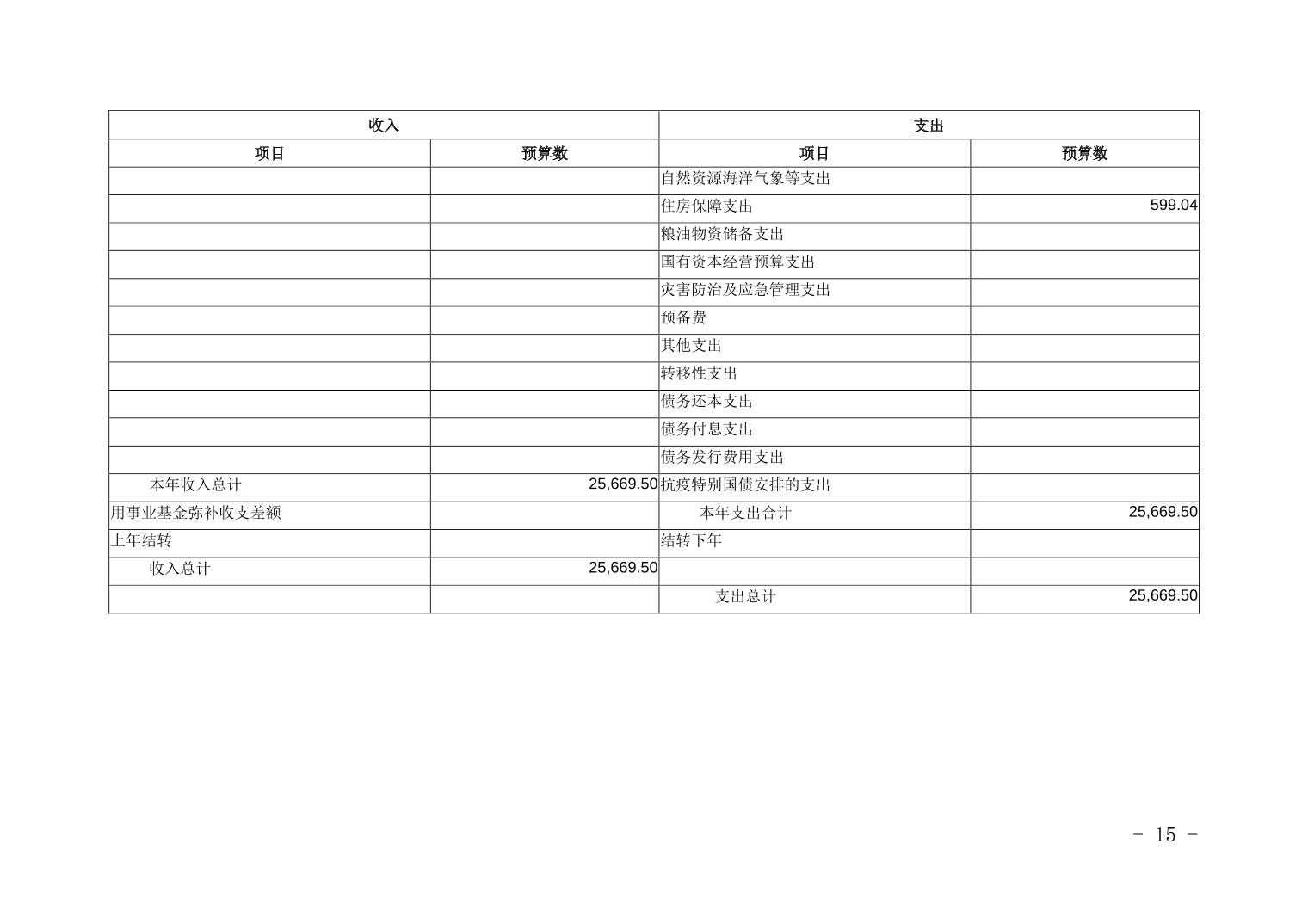 | 收入 |  | 支出 |  |
|---|---|---|---|
| 项目 | 预算数 | 项目 | 预算数 |
|  |  | 自然资源海洋气象等支出 |  |
|  |  | 住房保障支出 | 599.04 |
|  |  | 粮油物资储备支出 |  |
|  |  | 国有资本经营预算支出 |  |
|  |  | 灾害防治及应急管理支出 |  |
|  |  | 预备费 |  |
|  |  | 其他支出 |  |
|  |  | 转移性支出 |  |
|  |  | 债务还本支出 |  |
|  |  | 债务付息支出 |  |
|  |  | 债务发行费用支出 |  |
| 本年收入总计 | 25,669.50 | 抗疫特别国债安排的支出 |  |
| 用事业基金弥补收支差额 |  | 本年支出合计 | 25,669.50 |
| 上年结转 |  | 结转下年 |  |
| 收入总计 | 25,669.50 |  |  |
|  |  | 支出总计 | 25,669.50 |

- 15 -